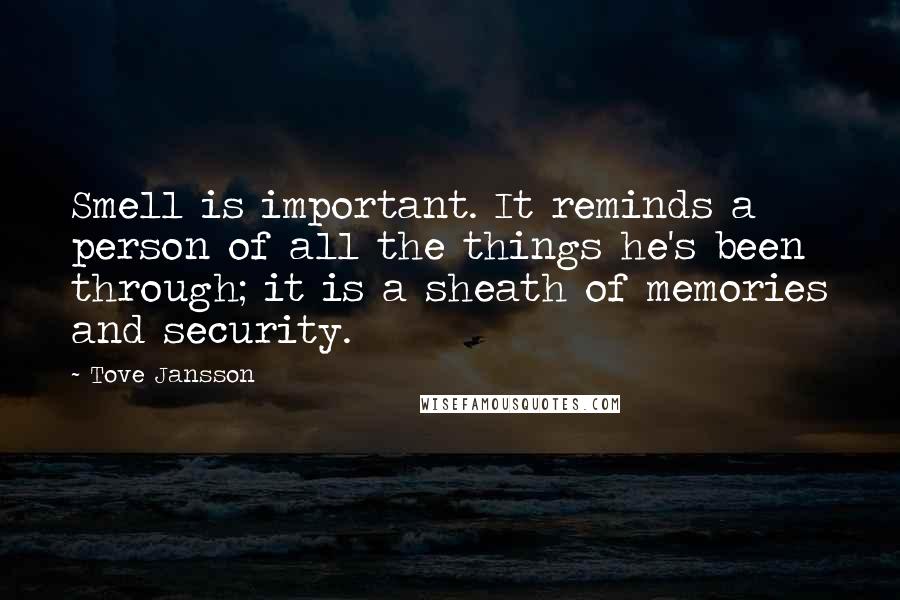 Smell is important. It reminds a person of all the things he's been through; it is a sheath of memories and security.

- Tove Jansson

WISEFAMOUSQUOTES.COM